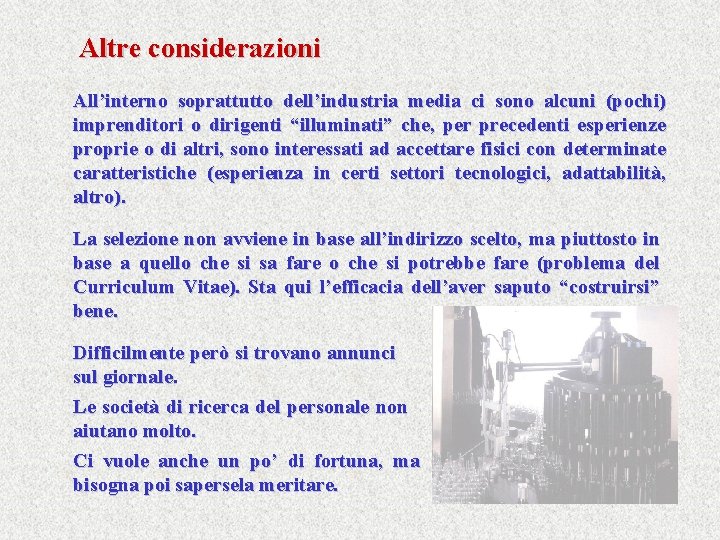 Altre considerazioni

All’interno soprattutto dell’industria media ci sono alcuni (pochi) imprenditori o dirigenti “illuminati” che, per precedenti esperienze proprie o di altri, sono interessati ad accettare fisici con determinate caratteristiche (esperienza in certi settori tecnologici, adattabilità, altro).

La selezione non avviene in base all’indirizzo scelto, ma piuttosto in base a quello che si sa fare o che si potrebbe fare (problema del Curriculum Vitae). Sta qui l’efficacia dell’aver saputo “costruirsi” bene.

Difficilmente però si trovano annunci sul giornale.

Le società di ricerca del personale non aiutano molto.

Ci vuole anche un po’ di fortuna, ma bisogna poi sapersela meritare.